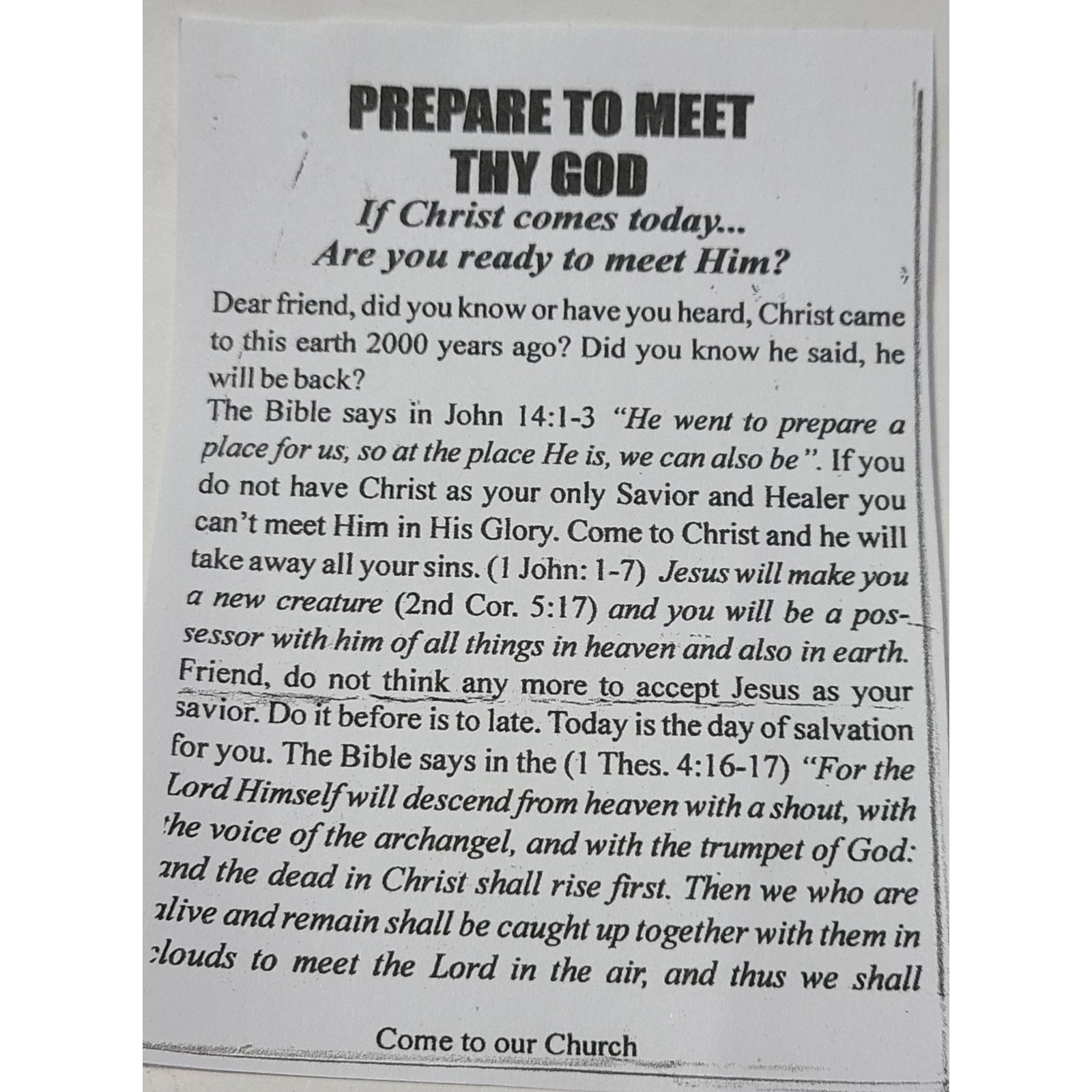 PREPARE TO MEET THY GOD

If Christ comes today... Are you ready to meet Him?

Dear friend, did you know or have you heard, Christ came to this earth 2000 years ago? Did you know he said, he will be back?
The Bible says in John 14:1-3 "He went to prepare a place for us, so at the place He is, we can also be". If you do not have Christ as your only Savior and Healer you can't meet Him in His Glory. Come to Christ and he will take away all your sins. (1 John: 1-7) Jesus will make you a new creature (2nd Cor. 5:17) and you will be a possessor with him of all things in heaven and also in earth. Friend, do not think any more to accept Jesus as your savior. Do it before is to late. Today is the day of salvation for you. The Bible says in the (1 Thes. 4:16-17) "For the Lord Himself will descend from heaven with a shout, with the voice of the archangel, and with the trumpet of God: and the dead in Christ shall rise first. Then we who are alive and remain shall be caught up together with them in clouds to meet the Lord in the air, and thus we shall

Come to our Church